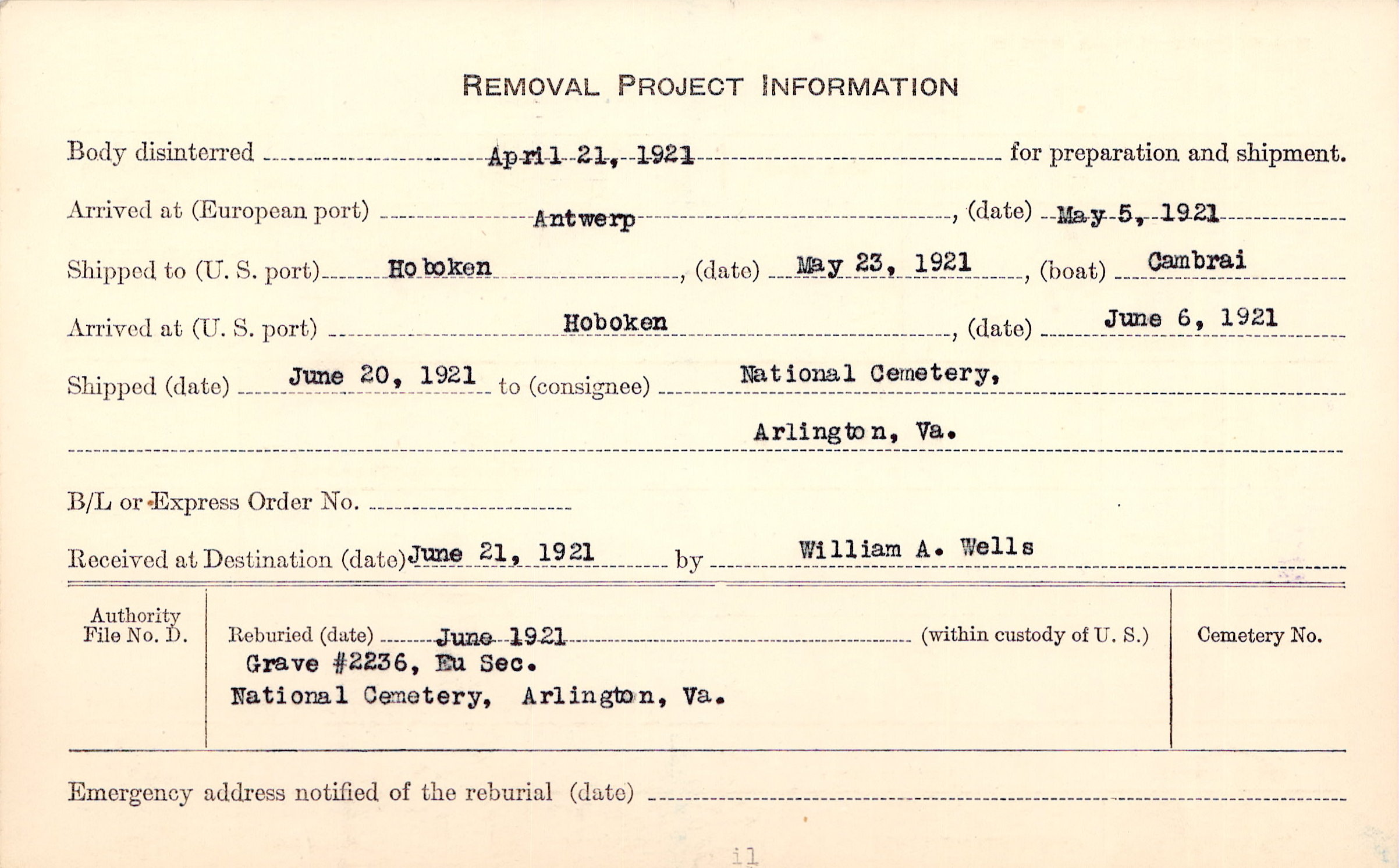 REMOVAL PROJECT INFORMATION

Body disinterred April 21, 1921 for preparation and shipment.

Arrived at (European port) Antwerp, (date) May 5, 1921

Shipped to (U. S. port) Hoboken, (date) May 23, 1921, (boat) Cambrai

Arrived at (U. S. port) Hoboken, (date) June 6, 1921

Shipped (date) June 20, 1921 to (consignee) National Cemetery, Arlington, Va.

B/L or Express Order No.

Received at Destination (date) June 21, 1921 by William A. Wells

Authority File No. D.

Reburied (date) June 1921 (within custody of U. S.)
Grave #2236, Eu Sec.
National Cemetery, Arlington, Va.

Cemetery No.

Emergency address notified of the reburial (date)

il